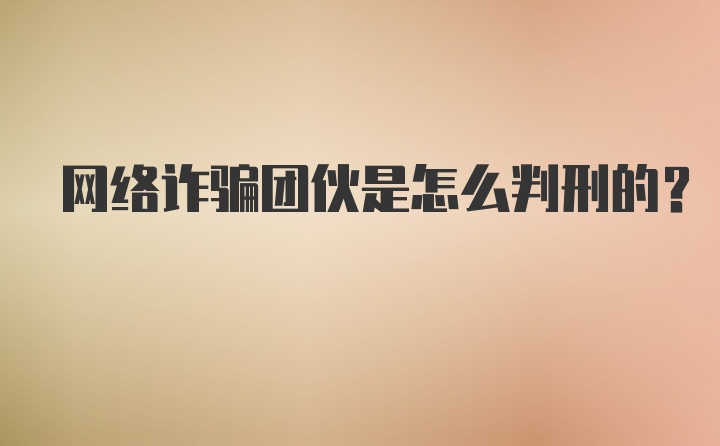 网络诈骗团伙是怎么判刑的？